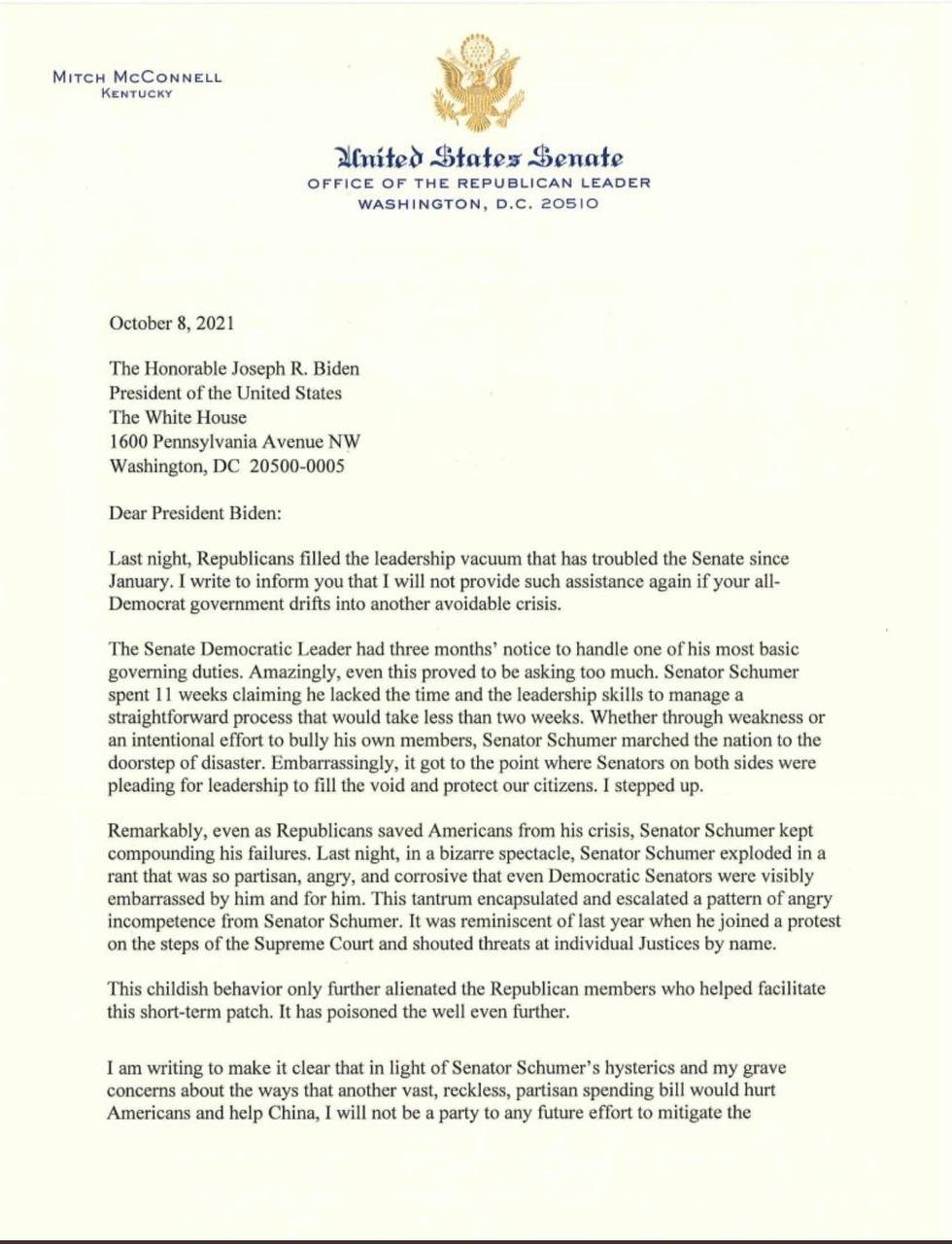 MITCH MCCONNELL
KENTUCKY

United States Senate
OFFICE OF THE REPUBLICAN LEADER
WASHINGTON, D.C. 20510

October 8, 2021

The Honorable Joseph R. Biden
President of the United States
The White House
1600 Pennsylvania Avenue NW
Washington, DC 20500-0005

Dear President Biden:

Last night, Republicans filled the leadership vacuum that has troubled the Senate since January. I write to inform you that I will not provide such assistance again if your all-Democrat government drifts into another avoidable crisis.

The Senate Democratic Leader had three months' notice to handle one of his most basic governing duties. Amazingly, even this proved to be asking too much. Senator Schumer spent 11 weeks claiming he lacked the time and the leadership skills to manage a straightforward process that would take less than two weeks. Whether through weakness or an intentional effort to bully his own members, Senator Schumer marched the nation to the doorstep of disaster. Embarrassingly, it got to the point where Senators on both sides were pleading for leadership to fill the void and protect our citizens. I stepped up.

Remarkably, even as Republicans saved Americans from his crisis, Senator Schumer kept compounding his failures. Last night, in a bizarre spectacle, Senator Schumer exploded in a rant that was so partisan, angry, and corrosive that even Democratic Senators were visibly embarrassed by him and for him. This tantrum encapsulated and escalated a pattern of angry incompetence from Senator Schumer. It was reminiscent of last year when he joined a protest on the steps of the Supreme Court and shouted threats at individual Justices by name.

This childish behavior only further alienated the Republican members who helped facilitate this short-term patch. It has poisoned the well even further.

I am writing to make it clear that in light of Senator Schumer's hysterics and my grave concerns about the ways that another vast, reckless, partisan spending bill would hurt Americans and help China, I will not be a party to any future effort to mitigate the